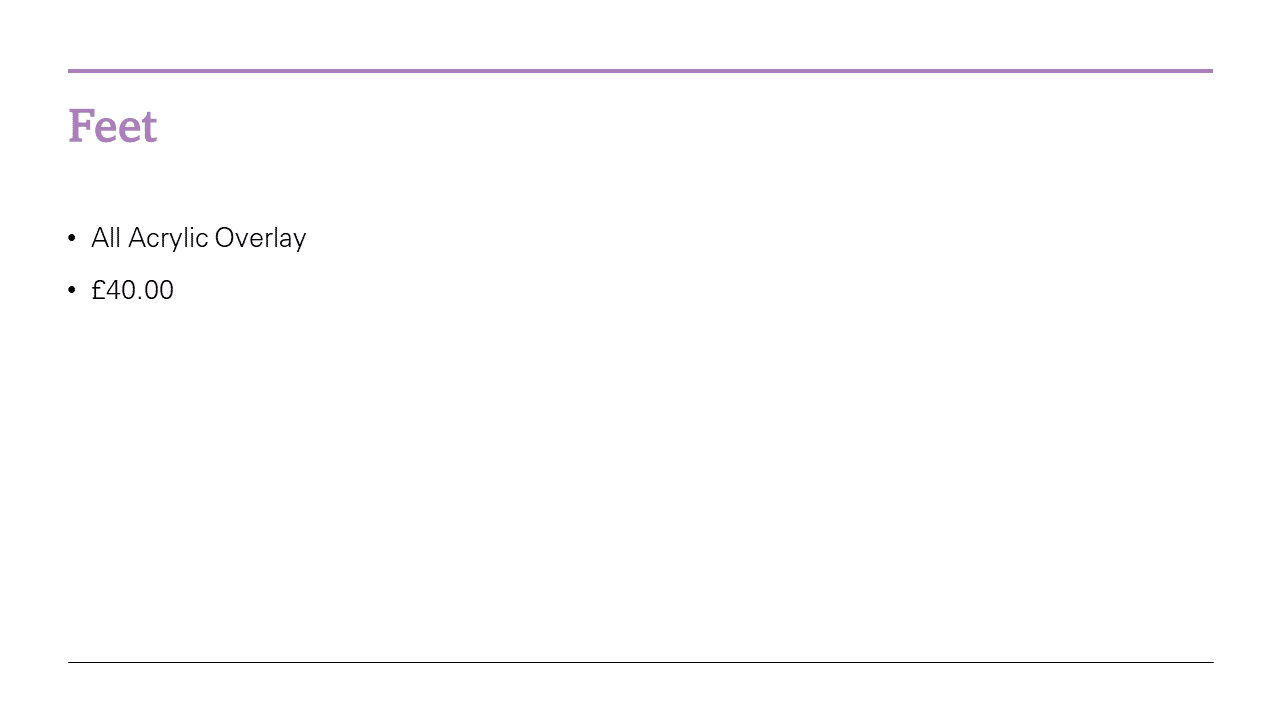 Feet

• All Acrylic Overlay
• £40.00